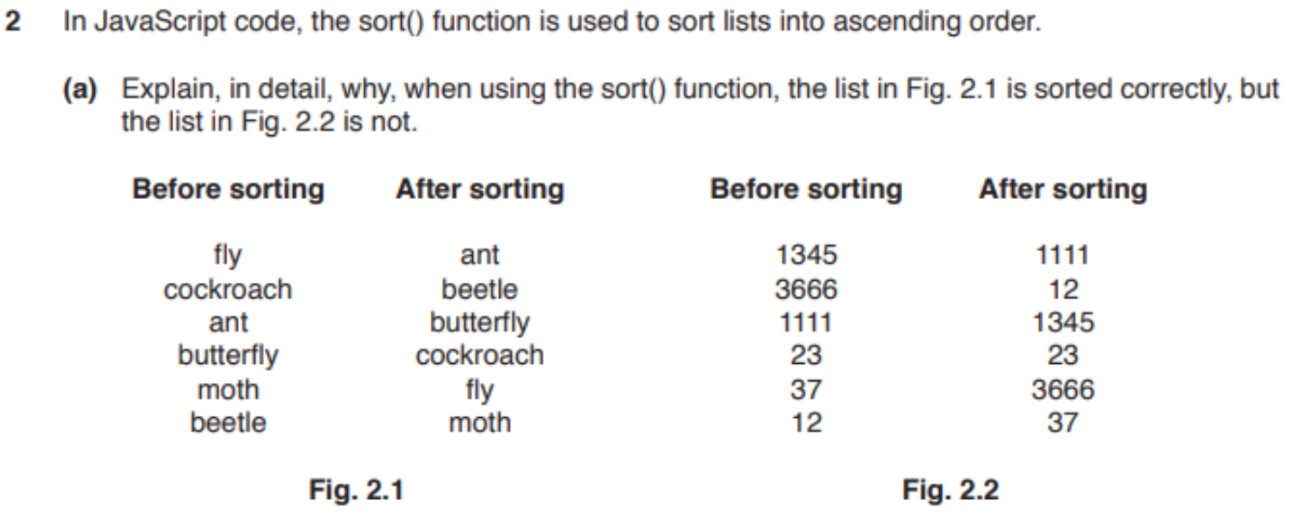 2 In JavaScript code, the sort() function is used to sort lists into ascending order.

(a) Explain, in detail, why, when using the sort() function, the list in Fig. 2.1 is sorted correctly, but the list in Fig. 2.2 is not.

| Before sorting | After sorting |
|---|---|
| fly | ant |
| cockroach | beetle |
| ant | butterfly |
| butterfly | cockroach |
| moth | fly |
| beetle | moth |

Fig. 2.1

| Before sorting | After sorting |
|---|---|
| 1345 | 1111 |
| 3666 | 12 |
| 1111 | 1345 |
| 23 | 23 |
| 37 | 3666 |
| 12 | 37 |

Fig. 2.2